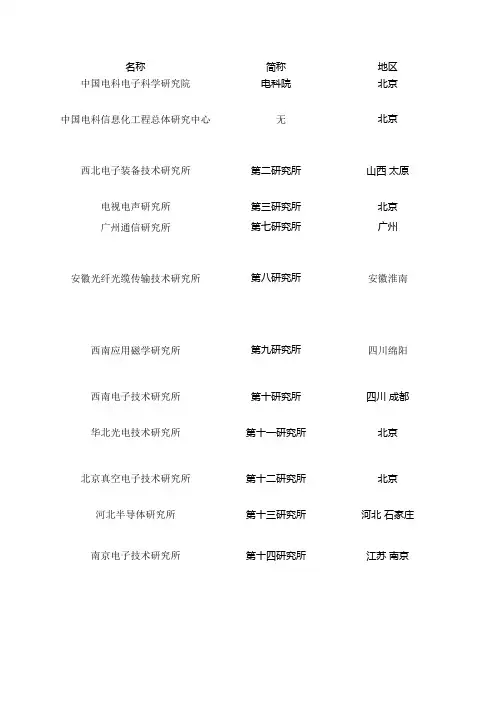 | 名称 | 简称 | 地区 |
|---|---|---|
| 中国电科电子科学研究院 | 电科院 | 北京 |
| 中国电科信息化工程总体研究中心 | 无 | 北京 |
| 西北电子装备技术研究所 | 第二研究所 | 山西 太原 |
| 电视电声研究所 | 第三研究所 | 北京 |
| 广州通信研究所 | 第七研究所 | 广州 |
| 安徽光纤光缆传输技术研究所 | 第八研究所 | 安徽淮南 |
| 西南应用磁学研究所 | 第九研究所 | 四川绵阳 |
| 西南电子技术研究所 | 第十研究所 | 四川 成都 |
| 华北光电技术研究所 | 第十一研究所 | 北京 |
| 北京真空电子技术研究所 | 第十二研究所 | 北京 |
| 河北半导体研究所 | 第十三研究所 | 河北 石家庄 |
| 南京电子技术研究所 | 第十四研究所 | 江苏 南京 |